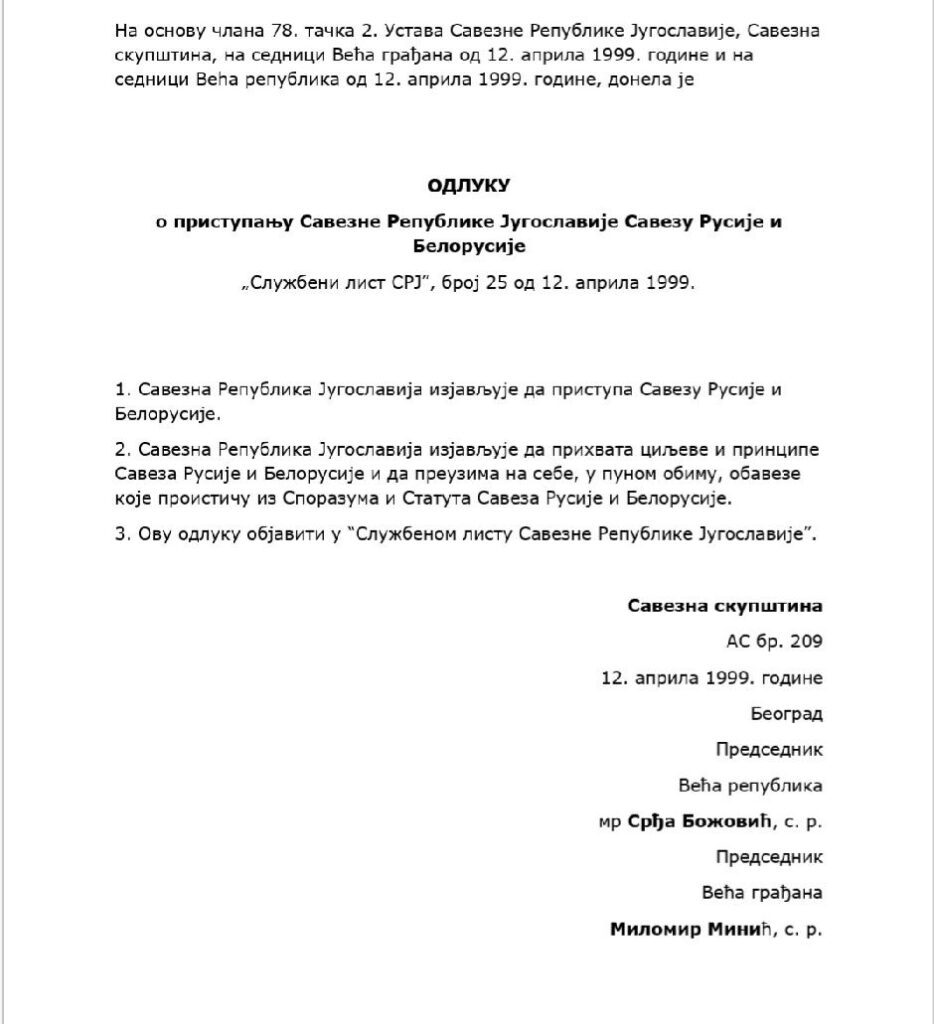 На основу члана 78. тачка 2. Устава Савезне Републике Југославије, Савезна скупштина, на седници Већа грађана од 12. априла 1999. године и на седници Већа република од 12. априла 1999. године, донела је

ОДЛУКУ

о приступању Савезне Републике Југославије Савезу Русије и Белорусије

„Службени лист СРЈ", број 25 од 12. априла 1999.

1. Савезна Република Југославија изјављује да приступа Савезу Русије и Белорусије.

2. Савезна Република Југославија изјављује да прихвата циљеве и принципе Савеза Русије и Белорусије и да преузима на себе, у пуном обиму, обавезе које проистичу из Споразума и Статута Савеза Русије и Белорусије.

3. Ову одлуку објавити у "Службеном листу Савезне Републике Југославије".

Савезна скупштина

АС бр. 209

12. априла 1999. године

Београд

Председник

Већа република

мр Срђа Божовић, с. р.

Председник

Већа грађана

Миломир Минић, с. р.